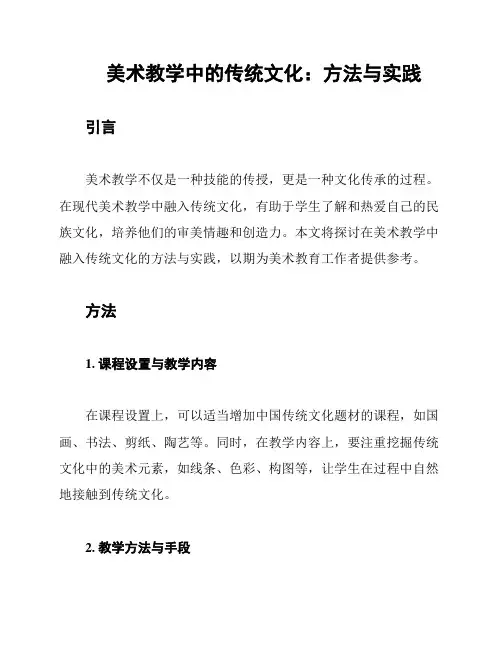 美术教学中的传统文化：方法与实践

引言

美术教学不仅是一种技能的传授，更是一种文化传承的过程。在现代美术教学中融入传统文化，有助于学生了解和热爱自己的民族文化，培养他们的审美情趣和创造力。本文将探讨在美术教学中融入传统文化的方法与实践，以期为美术教育工作者提供参考。

方法

1. 课程设置与教学内容

在课程设置上，可以适当增加中国传统文化题材的课程，如国画、书法、剪纸、陶艺等。同时，在教学内容上，要注重挖掘传统文化中的美术元素，如线条、色彩、构图等，让学生在过程中自然地接触到传统文化。

2. 教学方法与手段